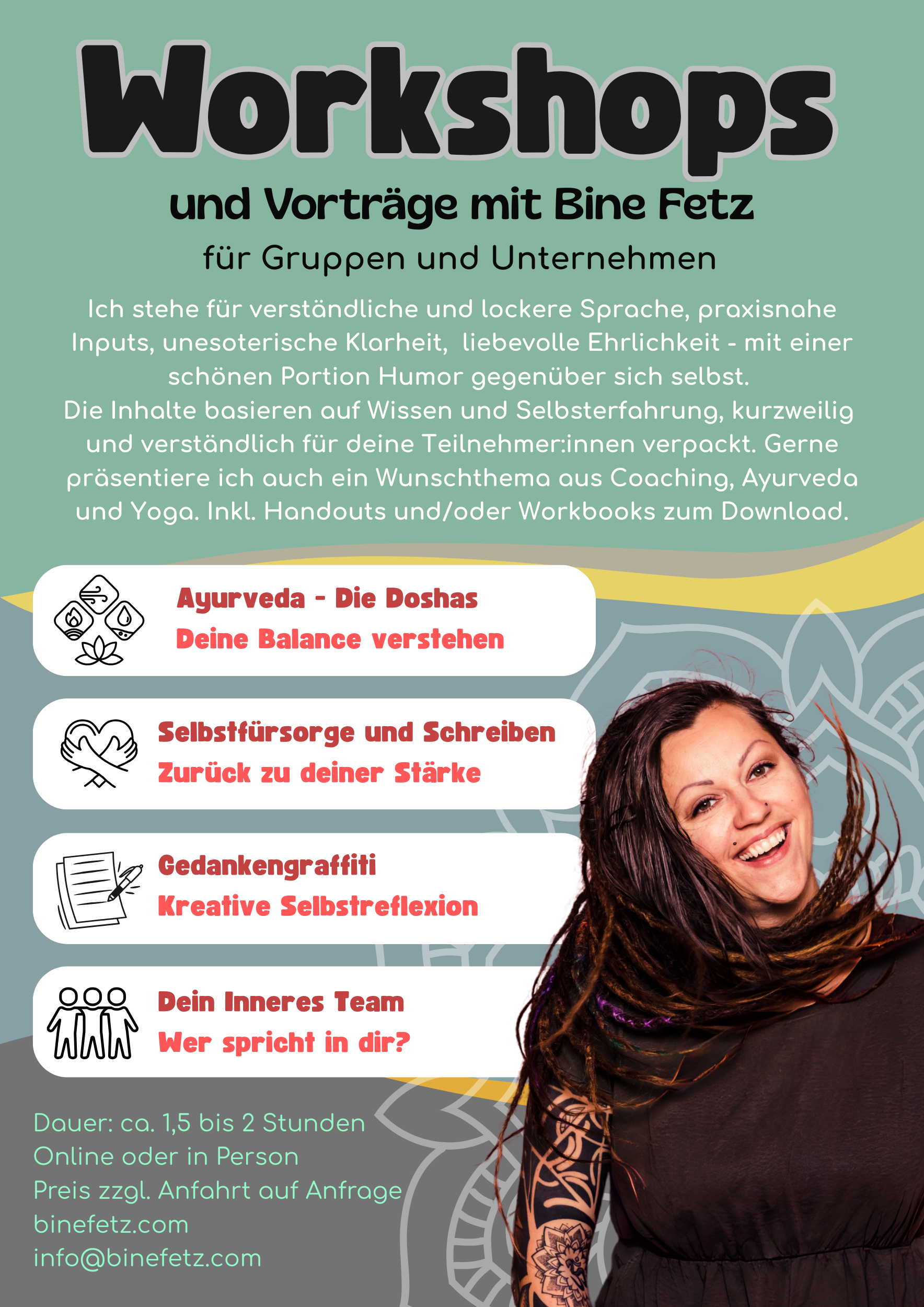 Workshops

und Vorträge mit Bine Fetz

für Gruppen und Unternehmen

Ich stehe für verständliche und lockere Sprache, praxisnahe Inputs, unesoterische Klarheit, liebevolle Ehrlichkeit - mit einer schönen Portion Humor gegenüber sich selbst.
Die Inhalte basieren auf Wissen und Selbsterfahrung, kurzweilig und verständlich für deine Teilnehmer:innen verpackt. Gerne präsentiere ich auch ein Wunschthema aus Coaching, Ayurveda und Yoga. Inkl. Handouts und/oder Workbooks zum Download.

Ayurveda - Die Doshas
Deine Balance verstehen

Selbstfürsorge und Schreiben
Zurück zu deiner Stärke

Gedankengraffiti
Kreative Selbstreflexion

Dein Inneres Team
Wer spricht in dir?

Dauer: ca. 1,5 bis 2 Stunden
Online oder in Person
Preis zzgl. Anfahrt auf Anfrage
binefetz.com
info@binefetz.com